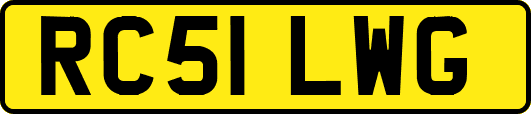 RC51 LWG